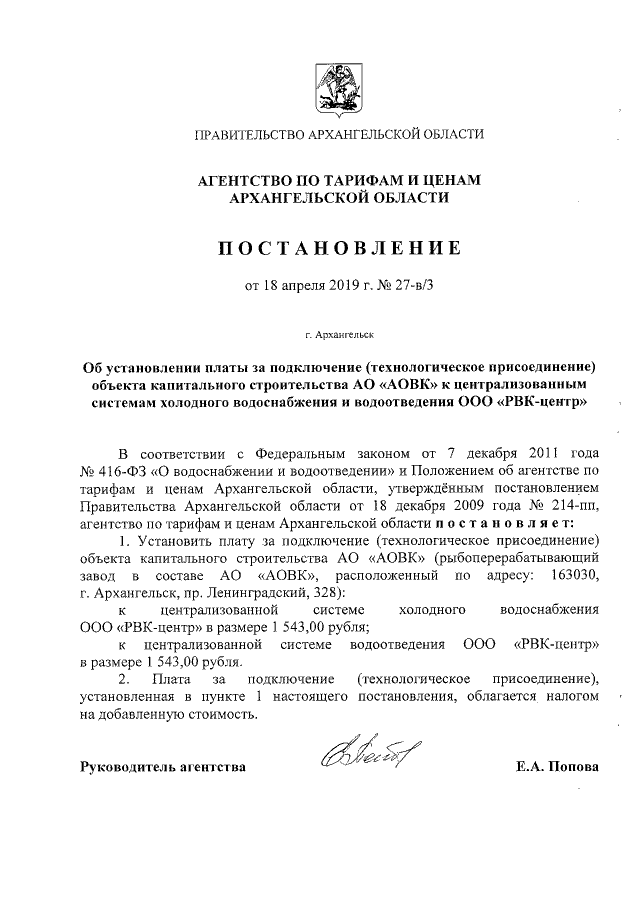 ПРАВИТЕЛЬСТВО АРХАНГЕЛЬСКОЙ ОБЛАСТИ

АГЕНТСТВО ПО ТАРИФАМ И ЦЕНАМ АРХАНГЕЛЬСКОЙ ОБЛАСТИ

ПОСТАНОВЛЕНИЕ

от 18 апреля 2019 г. № 27-в/3

г. Архангельск

Об установлении платы за подключение (технологическое присоединение) объекта капитального строительства АО «АОВК» к централизованным системам холодного водоснабжения и водоотведения ООО «РВК-центр»

В соответствии с Федеральным законом от 7 декабря 2011 года № 416-ФЗ «О водоснабжении и водоотведении» и Положением об агентстве по тарифам и ценам Архангельской области, утверждённым постановлением Правительства Архангельской области от 18 декабря 2009 года № 214-пп, агентство по тарифам и ценам Архангельской области постановляет:

1. Установить плату за подключение (технологическое присоединение) объекта капитального строительства АО «АОВК» (рыбоперерабатывающий завод в составе АО «АОВК», расположенный по адресу: 163030, г. Архангельск, пр. Ленинградский, 328):

к централизованной системе холодного водоснабжения ООО «РВК-центр» в размере 1 543,00 рубля;

к централизованной системе водоотведения ООО «РВК-центр» в размере 1 543,00 рубля.

2. Плата за подключение (технологическое присоединение), установленная в пункте 1 настоящего постановления, облагается налогом на добавленную стоимость.

Руководитель агентства Е.А. Попова